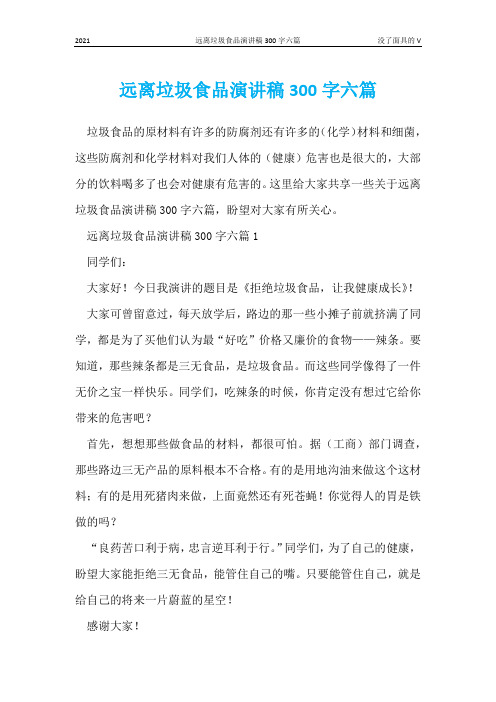 2021 远离垃圾食品演讲稿300字六篇 没了面具的V

远离垃圾食品演讲稿300字六篇

垃圾食品的原材料有许多的防腐剂还有许多的(化学)材料和细菌，这些防腐剂和化学材料对我们人体的（健康）危害也是很大的，大部分的饮料喝多了也会对健康有危害的。这里给大家共享一些关于远离垃圾食品演讲稿300字六篇，盼望对大家有所关心。

远离垃圾食品演讲稿300字六篇1

同学们：

大家好！今日我演讲的题目是《拒绝垃圾食品，让我健康成长》！

大家可曾留意过，每天放学后，路边的那一些小摊子前就挤满了同学，都是为了买他们认为最“好吃”价格又廉价的食物——辣条。要知道，那些辣条都是三无食品，是垃圾食品。而这些同学像得了一件无价之宝一样快乐。同学们，吃辣条的时候，你肯定没有想过它给你带来的危害吧？

首先，想想那些做食品的材料，都很可怕。据（工商）部门调查，那些路边三无产品的原料根本不合格。有的是用地沟油来做这个这材料；有的是用死猪肉来做，上面竟然还有死苍蝇！你觉得人的胃是铁做的吗？

“良药苦口利于病，忠言逆耳利于行。”同学们，为了自己的健康，盼望大家能拒绝三无食品，能管住自己的嘴。只要能管住自己，就是给自己的将来一片蔚蓝的星空！

感谢大家！